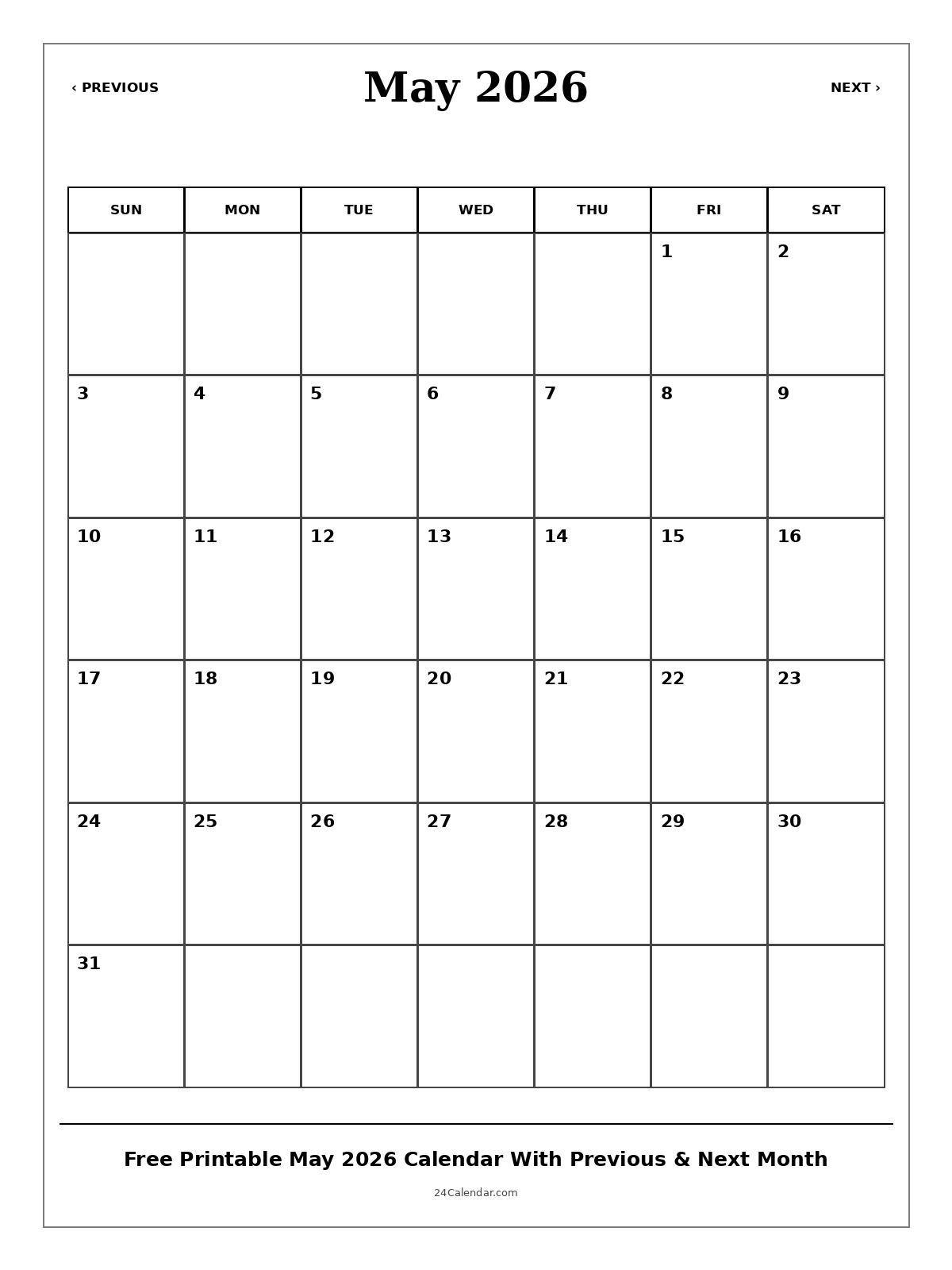 ‹ PREVIOUS

May 2026

NEXT ›

| SUN | MON | TUE | WED | THU | FRI | SAT |
|---|---|---|---|---|---|---|
| | | | | | 1 | 2 |
| 3 | 4 | 5 | 6 | 7 | 8 | 9 |
| 10 | 11 | 12 | 13 | 14 | 15 | 16 |
| 17 | 18 | 19 | 20 | 21 | 22 | 23 |
| 24 | 25 | 26 | 27 | 28 | 29 | 30 |
| 31 | | | | | | |

Free Printable May 2026 Calendar With Previous & Next Month

24Calendar.com